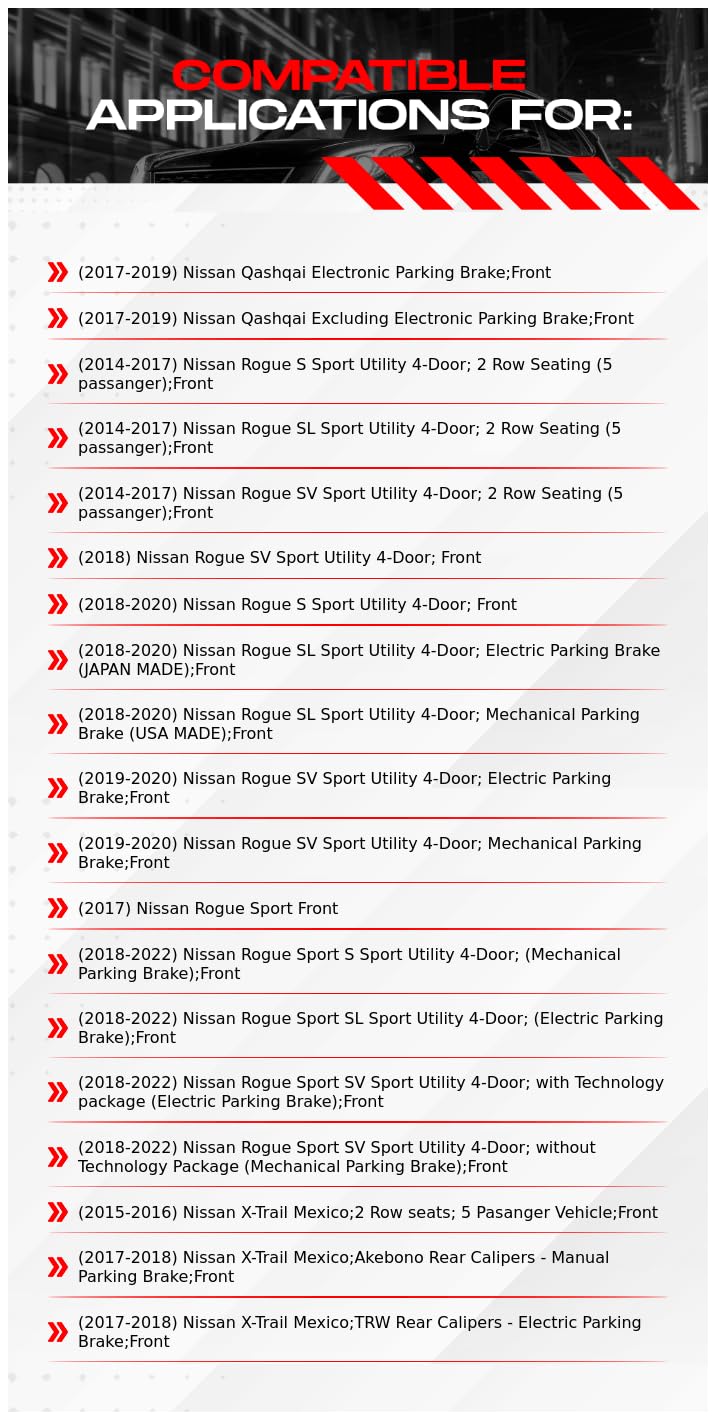 COMPATIBLE
APPLICATIONS FOR:

(2017-2019) Nissan Qashqai Electronic Parking Brake;Front

(2017-2019) Nissan Qashqai Excluding Electronic Parking Brake;Front

(2014-2017) Nissan Rogue S Sport Utility 4-Door; 2 Row Seating (5 passanger);Front

(2014-2017) Nissan Rogue SL Sport Utility 4-Door; 2 Row Seating (5 passanger);Front

(2014-2017) Nissan Rogue SV Sport Utility 4-Door; 2 Row Seating (5 passanger);Front

(2018) Nissan Rogue SV Sport Utility 4-Door; Front

(2018-2020) Nissan Rogue S Sport Utility 4-Door; Front

(2018-2020) Nissan Rogue SL Sport Utility 4-Door; Electric Parking Brake (JAPAN MADE);Front

(2018-2020) Nissan Rogue SL Sport Utility 4-Door; Mechanical Parking Brake (USA MADE);Front

(2019-2020) Nissan Rogue SV Sport Utility 4-Door; Electric Parking Brake;Front

(2019-2020) Nissan Rogue SV Sport Utility 4-Door; Mechanical Parking Brake;Front

(2017) Nissan Rogue Sport Front

(2018-2022) Nissan Rogue Sport S Sport Utility 4-Door; (Mechanical Parking Brake);Front

(2018-2022) Nissan Rogue Sport SL Sport Utility 4-Door; (Electric Parking Brake);Front

(2018-2022) Nissan Rogue Sport SV Sport Utility 4-Door; with Technology package (Electric Parking Brake);Front

(2018-2022) Nissan Rogue Sport SV Sport Utility 4-Door; without Technology Package (Mechanical Parking Brake);Front

(2015-2016) Nissan X-Trail Mexico;2 Row seats; 5 Pasanger Vehicle;Front

(2017-2018) Nissan X-Trail Mexico;Akebono Rear Calipers - Manual Parking Brake;Front

(2017-2018) Nissan X-Trail Mexico;TRW Rear Calipers - Electric Parking Brake;Front